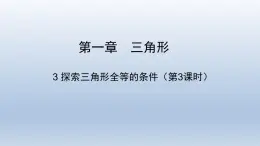 第一章　三角形

3 探索三角形全等的条件（第3课时）